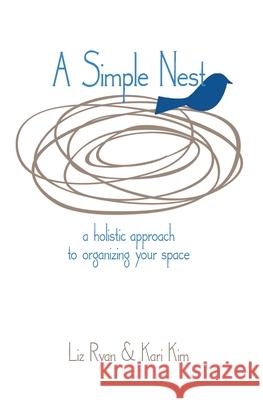 A Simple Nest

a holistic approach
to organizing your space

Liz Ryan & Kari Kim

Kraina Książek